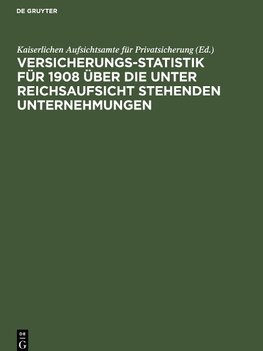 DE GRUYTER

Kaiserlichen Aufsichtsamte für Privatsicherung (Ed.)

VERSICHERUNGS-STATISTIK FÜR 1908 ÜBER DIE UNTER REICHSAUFSICHT STEHENDEN UNTERNEHMUNGEN

DE G